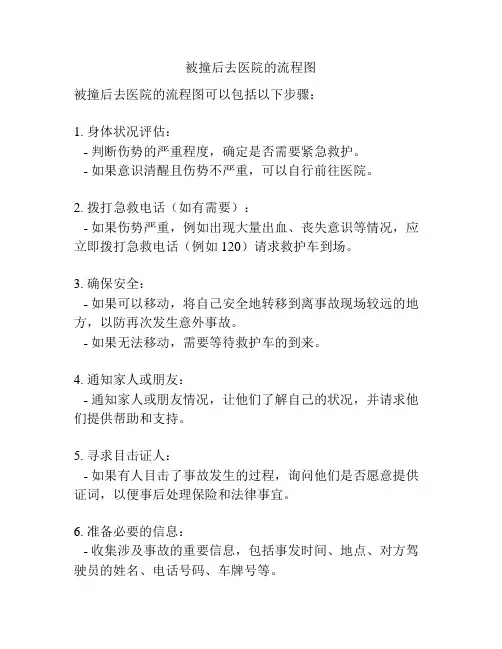 被撞后去医院的流程图

被撞后去医院的流程图可以包括以下步骤：

1. 身体状况评估：
- 判断伤势的严重程度，确定是否需要紧急救护。
- 如果意识清醒且伤势不严重，可以自行前往医院。

2. 拨打急救电话（如有需要）：
- 如果伤势严重，例如出现大量出血、丧失意识等情况，应立即拨打急救电话（例如 120）请求救护车到场。

3. 确保安全：
- 如果可以移动，将自己安全地转移到离事故现场较远的地方，以防再次发生意外事故。
- 如果无法移动，需要等待救护车的到来。

4. 通知家人或朋友：
- 通知家人或朋友情况，让他们了解自己的状况，并请求他们提供帮助和支持。

5. 寻求目击证人：
- 如果有人目击了事故发生的过程，询问他们是否愿意提供证词，以便事后处理保险和法律事宜。

6. 准备必要的信息：
- 收集涉及事故的重要信息，包括事发时间、地点、对方驾驶员的姓名、电话号码、车牌号等。